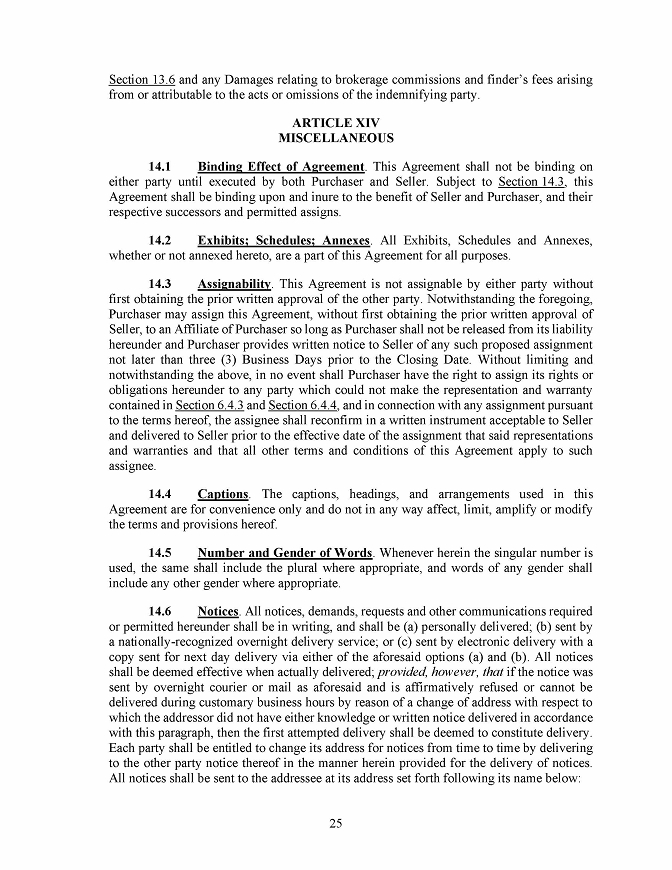 Section 13.6 and any Damages relating to brokerage commissions and finder's fees arising from or attributable to the acts or omissions of the indemnifying party.

ARTICLE XIV
MISCELLANEOUS

14.1 Binding Effect of Agreement. This Agreement shall not be binding on either party until executed by both Purchaser and Seller. Subject to Section 14.3, this Agreement shall be binding upon and inure to the benefit of Seller and Purchaser, and their respective successors and permitted assigns.

14.2 Exhibits; Schedules; Annexes. All Exhibits, Schedules and Annexes, whether or not annexed hereto, are a part of this Agreement for all purposes.

14.3 Assignability. This Agreement is not assignable by either party without first obtaining the prior written approval of the other party. Notwithstanding the foregoing, Purchaser may assign this Agreement, without first obtaining the prior written approval of Seller, to an Affiliate of Purchaser so long as Purchaser shall not be released from its liability hereunder and Purchaser provides written notice to Seller of any such proposed assignment not later than three (3) Business Days prior to the Closing Date. Without limiting and notwithstanding the above, in no event shall Purchaser have the right to assign its rights or obligations hereunder to any party which could not make the representation and warranty contained in Section 6.4.3 and Section 6.4.4, and in connection with any assignment pursuant to the terms hereof, the assignee shall reconfirm in a written instrument acceptable to Seller and delivered to Seller prior to the effective date of the assignment that said representations and warranties and that all other terms and conditions of this Agreement apply to such assignee.

14.4 Captions. The captions, headings, and arrangements used in this Agreement are for convenience only and do not in any way affect, limit, amplify or modify the terms and provisions hereof.

14.5 Number and Gender of Words. Whenever herein the singular number is used, the same shall include the plural where appropriate, and words of any gender shall include any other gender where appropriate.

14.6 Notices. All notices, demands, requests and other communications required or permitted hereunder shall be in writing, and shall be (a) personally delivered; (b) sent by a nationally-recognized overnight delivery service; or (c) sent by electronic delivery with a copy sent for next day delivery via either of the aforesaid options (a) and (b). All notices shall be deemed effective when actually delivered; provided, however, that if the notice was sent by overnight courier or mail as aforesaid and is affirmatively refused or cannot be delivered during customary business hours by reason of a change of address with respect to which the addressor did not have either knowledge or written notice delivered in accordance with this paragraph, then the first attempted delivery shall be deemed to constitute delivery. Each party shall be entitled to change its address for notices from time to time by delivering to the other party notice thereof in the manner herein provided for the delivery of notices. All notices shall be sent to the addressee at its address set forth following its name below:

25